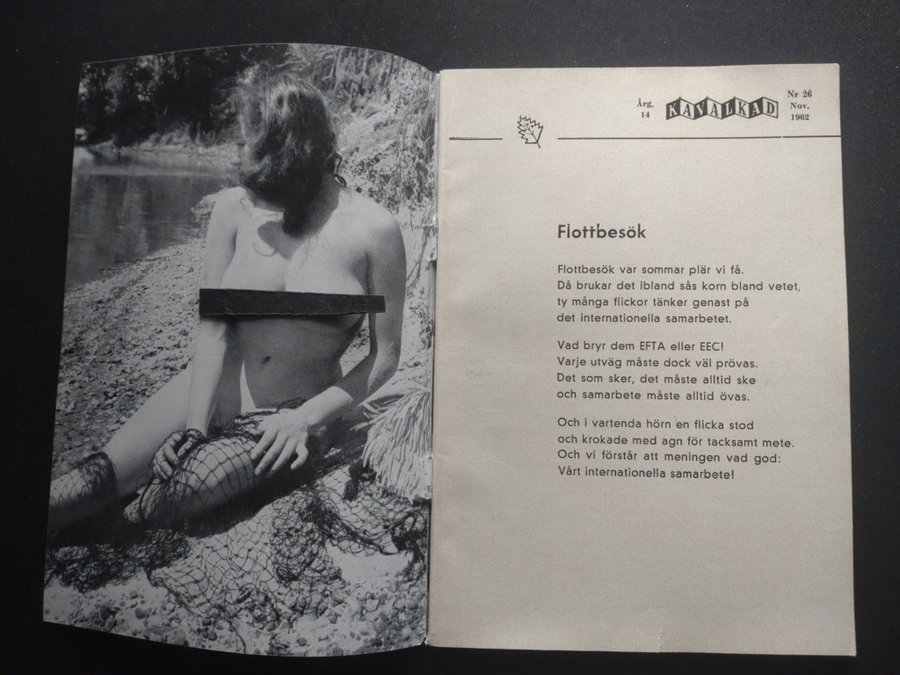 Årg. 14 KAVALKAD Nr 26 Nov. 1962

Flottbesök

Flottbesök var sommar plär vi få.
Då brukar det ibland sås korn bland vetet,
ty många flickor tänker genast på
det internationella samarbetet.

Vad bryr dem EFTA eller EEC!
Varje utväg måste dock väl prövas.
Det som sker, det måste alltid ske
och samarbete måste alltid övas.

Och i vartenda hörn en flicka stod
och krokade med agn för tacksamt mete.
Och vi förstår att meningen vad god:
Vårt internationella samarbete!